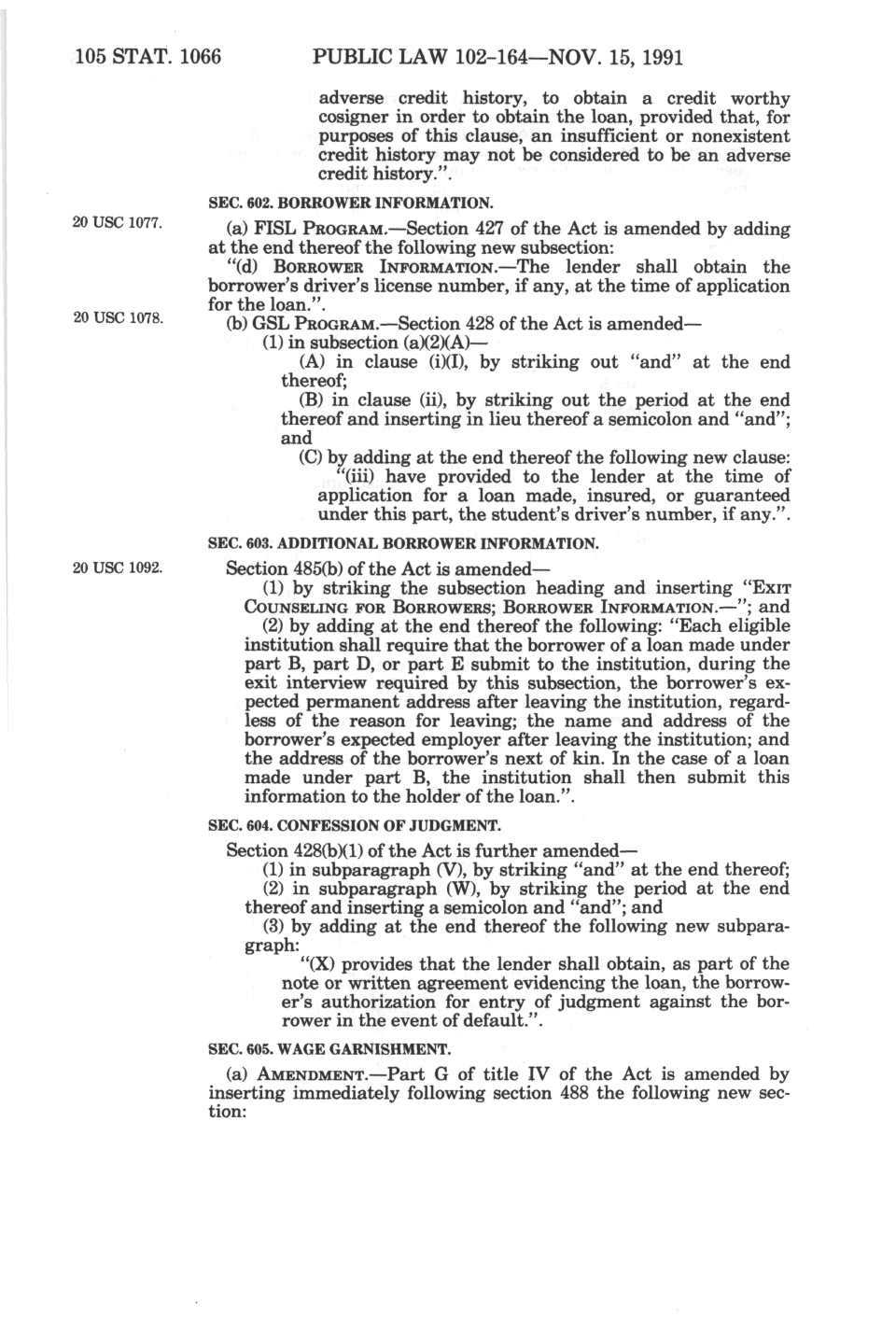 105 STAT. 1066 PUBLIC LAW 102-164—NOV. 15, 1991

adverse credit history, to obtain a credit worthy cosigner in order to obtain the loan, provided that, for purposes of this clause, an insufficient or nonexistent credit history may not be considered to be an adverse credit history.".

SEC. 602. BORROWER INFORMATION.

20 USC 1077.

(a) FISL PROGRAM.—Section 427 of the Act is amended by adding at the end thereof the following new subsection:

"(d) BORROWER INFORMATION.—The lender shall obtain the borrower's driver's license number, if any, at the time of application for the loan.".

20 USC 1078.

(b) GSL PROGRAM.—Section 428 of the Act is amended—

(1) in subsection (a)(2)(A)—

(A) in clause (i)(I), by striking out "and" at the end thereof;

(B) in clause (ii), by striking out the period at the end thereof and inserting in lieu thereof a semicolon and "and"; and

(C) by adding at the end thereof the following new clause:

"(iii) have provided to the lender at the time of application for a loan made, insured, or guaranteed under this part, the student's driver's number, if any.".

SEC. 603. ADDITIONAL BORROWER INFORMATION.

20 USC 1092.

Section 485(b) of the Act is amended—

(1) by striking the subsection heading and inserting "EXIT COUNSELING FOR BORROWERS; BORROWER INFORMATION.—"; and

(2) by adding at the end thereof the following: "Each eligible institution shall require that the borrower of a loan made under part B, part D, or part E submit to the institution, during the exit interview required by this subsection, the borrower's expected permanent address after leaving the institution, regardless of the reason for leaving; the name and address of the borrower's expected employer after leaving the institution; and the address of the borrower's next of kin. In the case of a loan made under part B, the institution shall then submit this information to the holder of the loan.".

SEC. 604. CONFESSION OF JUDGMENT.

Section 428(b)(1) of the Act is further amended—

(1) in subparagraph (V), by striking "and" at the end thereof;

(2) in subparagraph (W), by striking the period at the end thereof and inserting a semicolon and "and"; and

(3) by adding at the end thereof the following new subparagraph:

"(X) provides that the lender shall obtain, as part of the note or written agreement evidencing the loan, the borrower's authorization for entry of judgment against the borrower in the event of default.".

SEC. 605. WAGE GARNISHMENT.

(a) AMENDMENT.—Part G of title IV of the Act is amended by inserting immediately following section 488 the following new section: